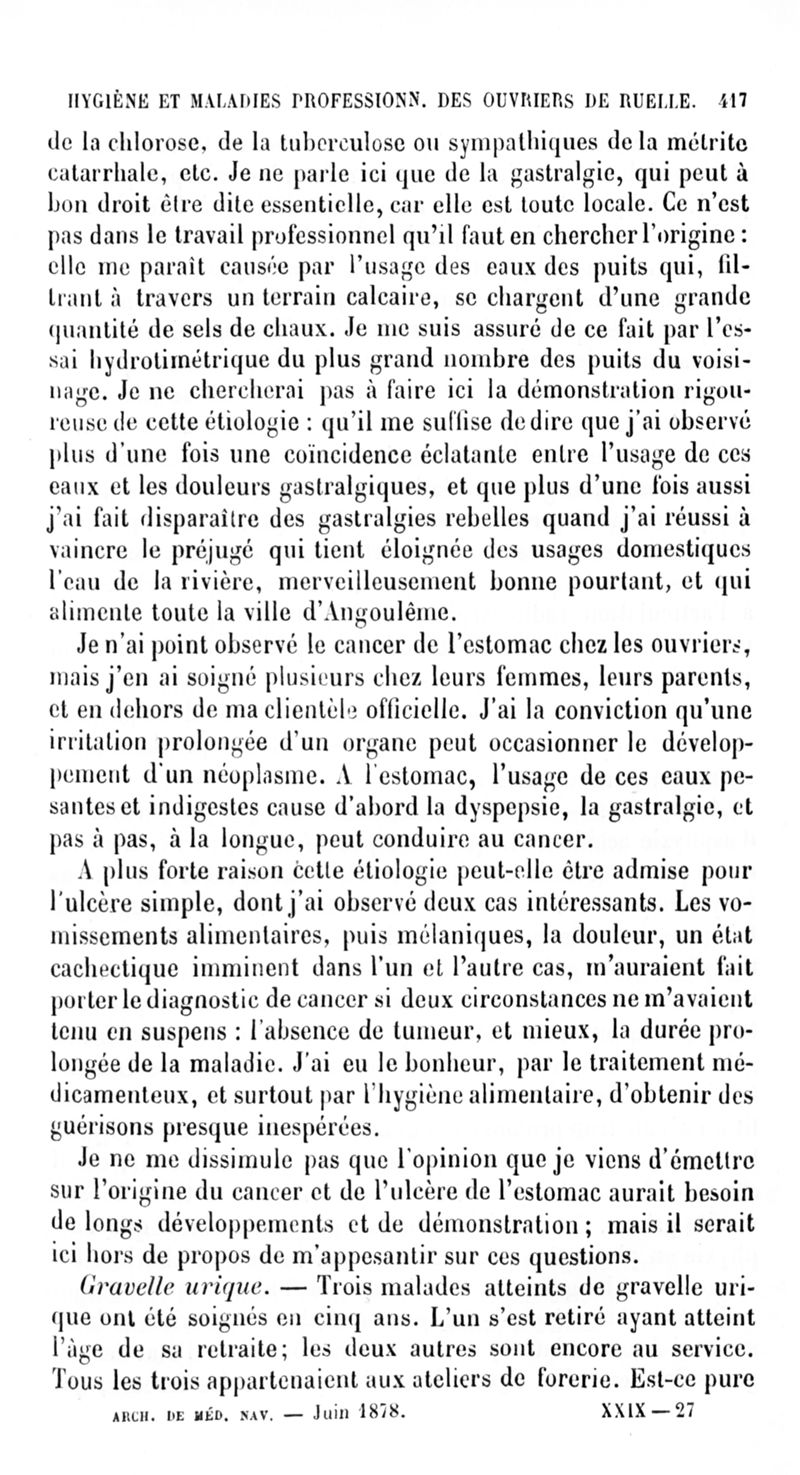 HYGIÈNE ET MALADIES PROFESSIONN. DES OUVRIERS DE RUELLE. 417

de la chlorose, de la tuberculose ou sympathiques de la métrite catarrhale, etc. Je ne parle ici que de la gastralgie, qui peut à bon droit être dite essentielle, car elle est toute locale. Ce n'est pas dans le travail professionnel qu'il faut en chercher l'origine : elle me paraît causée par l'usage des eaux des puits qui, filtrant à travers un terrain calcaire, se chargent d'une grande quantité de sels de chaux. Je me suis assuré de ce fait par l'essai hydrotimétrique du plus grand nombre des puits du voisinage. Je ne chercherai pas à faire ici la démonstration rigoureuse de cette étiologie : qu'il me suffise de dire que j'ai observé plus d'une fois une coïncidence éclatante entre l'usage de ces eaux et les douleurs gastralgiques, et que plus d'une fois aussi j'ai fait disparaître des gastralgies rebelles quand j'ai réussi à vaincre le préjugé qui tient éloignée des usages domestiques l'eau de la rivière, merveilleusement bonne pourtant, et qui alimente toute la ville d'Angoulême.

Je n'ai point observé le cancer de l'estomac chez les ouvriers, mais j'en ai soigné plusieurs chez leurs femmes, leurs parents, et en dehors de ma clientèle officielle. J'ai la conviction qu'une irritation prolongée d'un organe peut occasionner le développement d'un néoplasme. A l'estomac, l'usage de ces eaux pesantes et indigestes cause d'abord la dyspepsie, la gastralgie, et pas à pas, à la longue, peut conduire au cancer.

A plus forte raison cette étiologie peut-elle être admise pour l'ulcère simple, dont j'ai observé deux cas intéressants. Les vomissements alimentaires, puis mélaniques, la douleur, un état cachectique imminent dans l'un et l'autre cas, m'auraient fait porter le diagnostic de cancer si deux circonstances ne m'avaient tenu en suspens : l'absence de tumeur, et mieux, la durée prolongée de la maladie. J'ai eu le bonheur, par le traitement médicamenteux, et surtout par l'hygiène alimentaire, d'obtenir des guérisons presque inespérées.

Je ne me dissimule pas que l'opinion que je viens d'émettre sur l'origine du cancer et de l'ulcère de l'estomac aurait besoin de longs développements et de démonstration ; mais il serait ici hors de propos de m'appesantir sur ces questions.

Gravelle urique. — Trois malades atteints de gravelle urique ont été soignés en cinq ans. L'un s'est retiré ayant atteint l'âge de sa retraite; les deux autres sont encore au service. Tous les trois appartenaient aux ateliers de forerie. Est-ce pure

ARCH. DE MÉD. NAV. — Juin 1878. XXIX — 27